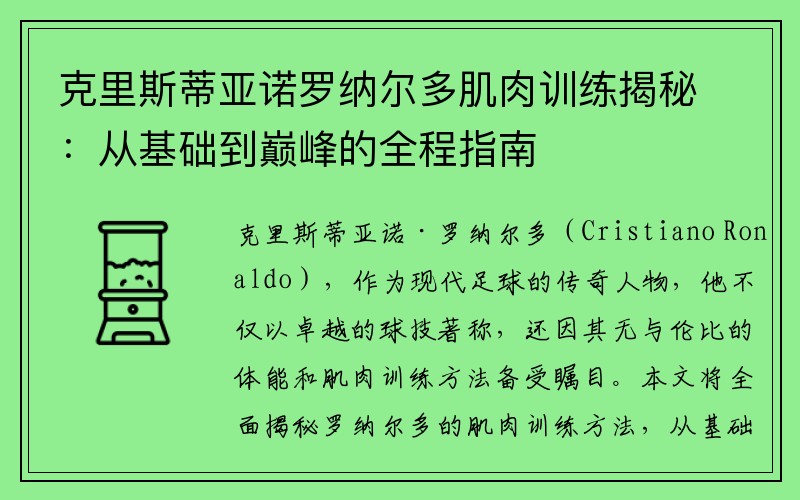 克里斯蒂亚诺罗纳尔多肌肉训练揭秘：从基础到巅峰的全程指南

克里斯蒂亚诺·罗纳尔多（Cristiano Ronaldo），作为现代足球的传奇人物，他不仅以卓越的球技著称，还因其无与伦比的体能和肌肉训练方法备受瞩目。本文将全面揭秘罗纳尔多的肌肉训练方法，从基础